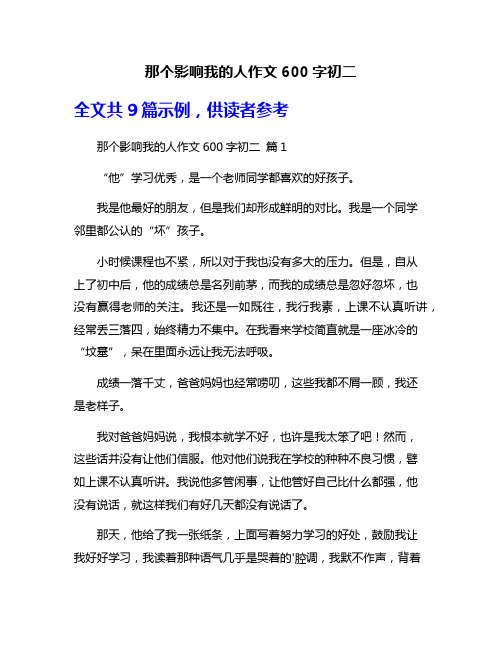 那个影响我的人作文 600 字初二

全文共 9 篇示例，供读者参考

那个影响我的人作文 600 字初二 篇 1

“他”学习优秀，是一个老师同学都喜欢的好孩子。

我是他最好的朋友，但是我们却形成鲜明的对比。我是一个同学邻里都公认的“坏”孩子。

小时候课程也不紧，所以对于我也没有多大的压力。但是，自从上了初中后，他的成绩总是名列前茅，而我的成绩总是忽好忽坏，也没有赢得老师的关注。我还是一如既往，我行我素，上课不认真听讲，经常丢三落四，始终精力不集中。在我看来学校简直就是一座冰冷的“坟墓”，呆在里面永远让我无法呼吸。

成绩一落千丈，爸爸妈妈也经常唠叨，这些我都不屑一顾，我还是老样子。

我对爸爸妈妈说，我根本就学不好，也许是我太笨了吧！然而，这些话并没有让他们信服。他对他们说我在学校的种种不良习惯，譬如上课不认真听讲。我说他多管闲事，让他管好自己比什么都强，他没有说话，就这样我们有好几天都没有说话了。

那天，他给了我一张纸条，上面写着努力学习的好处，鼓励我让我好好学习，我读着那种语气几乎是哭着的'腔调，我默不作声，背着